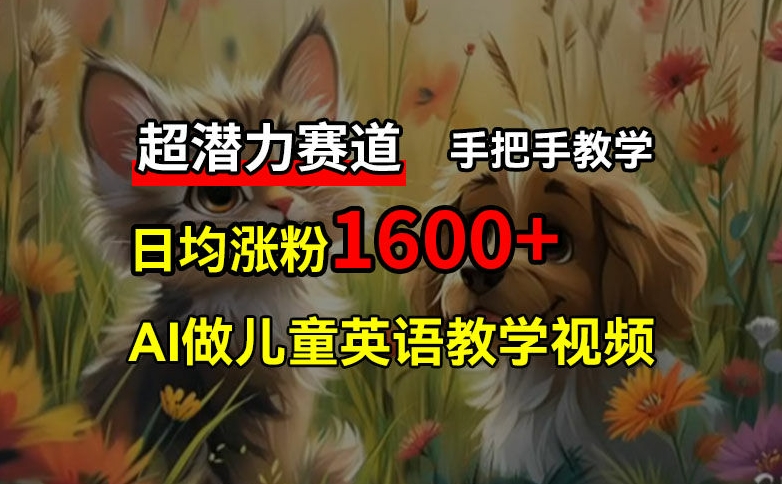 超潜力赛道 手把手教学

日均涨粉1600+

AI做儿童英语教学视频